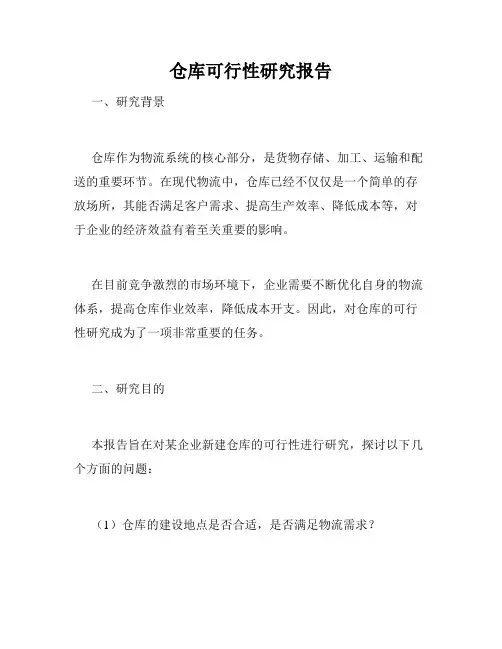 仓库可行性研究报告

一、研究背景

仓库作为物流系统的核心部分，是货物存储、加工、运输和配送的重要环节。在现代物流中，仓库已经不仅仅是一个简单的存放场所，其能否满足客户需求、提高生产效率、降低成本等，对于企业的经济效益有着至关重要的影响。

在目前竞争激烈的市场环境下，企业需要不断优化自身的物流体系，提高仓库作业效率，降低成本开支。因此，对仓库的可行性研究成为了一项非常重要的任务。

二、研究目的

本报告旨在对某企业新建仓库的可行性进行研究，探讨以下几个方面的问题：

（1）仓库的建设地点是否合适，是否满足物流需求？